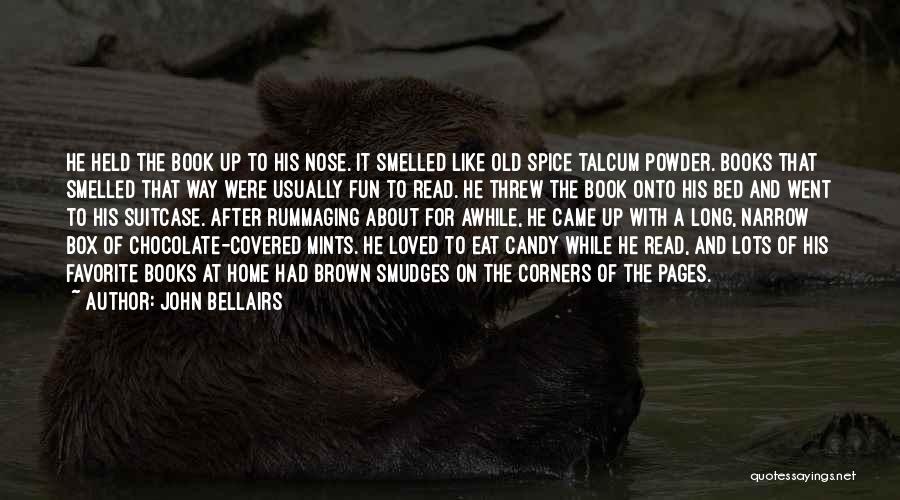 HE HELD THE BOOK UP TO HIS NOSE. IT SMELLED LIKE OLD SPICE TALCUM POWDER. BOOKS THAT SMELLED THAT WAY WERE USUALLY FUN TO READ. HE THREW THE BOOK ONTO HIS BED AND WENT TO HIS SUITCASE. AFTER RUMMAGING ABOUT FOR AWHILE, HE CAME UP WITH A LONG, NARROW BOX OF CHOCOLATE-COVERED MINTS. HE LOVED TO EAT CANDY WHILE HE READ, AND LOTS OF HIS FAVORITE BOOKS AT HOME HAD BROWN SMUDGES ON THE CORNERS OF THE PAGES.

~ AUTHOR: JOHN BELLAIRS

quotessayings.net